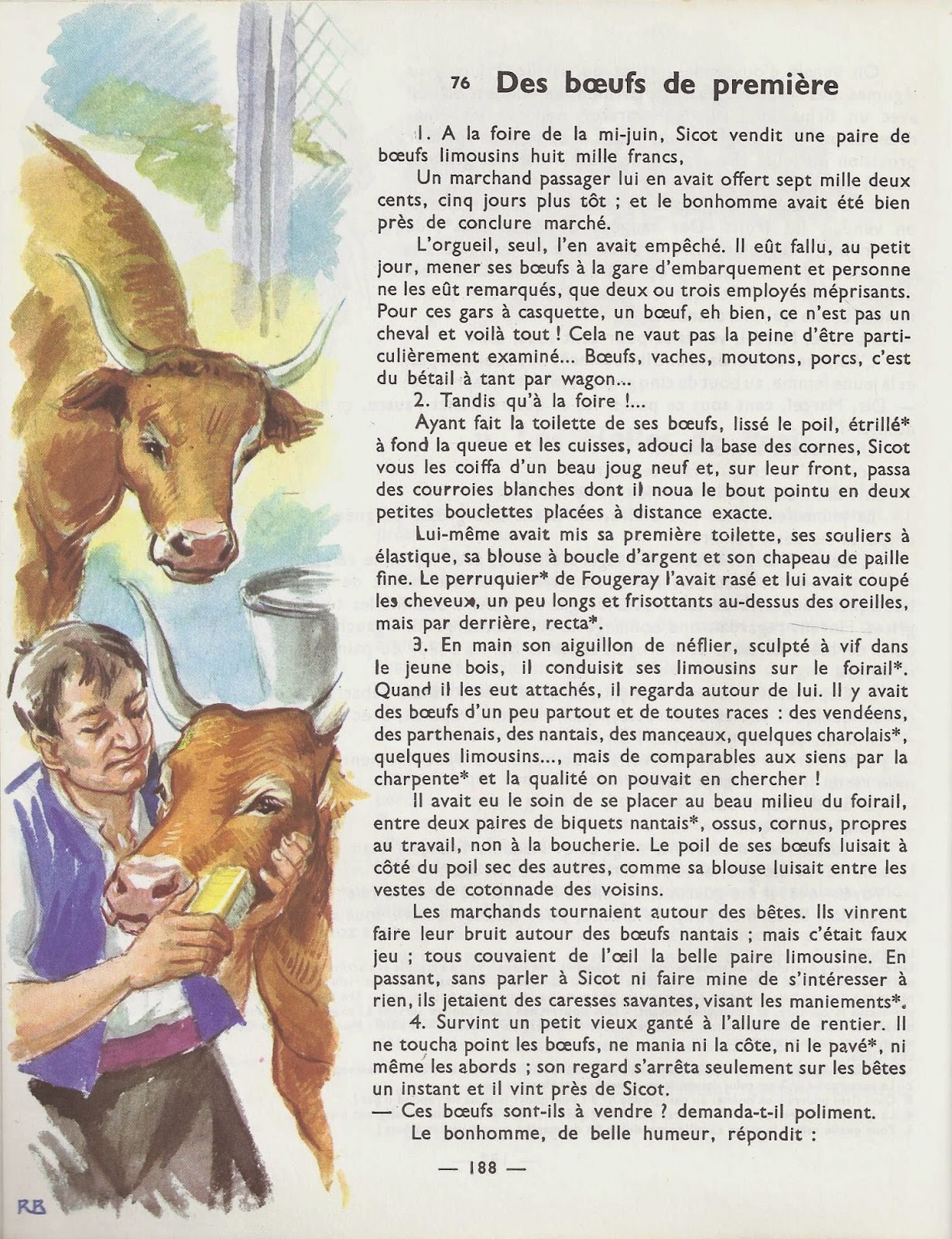 76 Des bœufs de première

1. A la foire de la mi-juin, Sicot vendit une paire de bœufs limousins huit mille francs,

Un marchand passager lui en avait offert sept mille deux cents, cinq jours plus tôt ; et le bonhomme avait été bien près de conclure marché.

L'orgueil, seul, l'en avait empêché. Il eût fallu, au petit jour, mener ses bœufs à la gare d'embarquement et personne ne les eût remarqués, que deux ou trois employés méprisants. Pour ces gars à casquette, un bœuf, eh bien, ce n'est pas un cheval et voilà tout ! Cela ne vaut pas la peine d'être particulièrement examiné... Bœufs, vaches, moutons, porcs, c'est du bétail à tant par wagon...

2. Tandis qu'à la foire !...

Ayant fait la toilette de ses bœufs, lissé le poil, étrillé* à fond la queue et les cuisses, adouci la base des cornes, Sicot vous les coiffa d'un beau joug neuf et, sur leur front, passa des courroies blanches dont il noua le bout pointu en deux petites bouclettes placées à distance exacte.

Lui-même avait mis sa première toilette, ses souliers à élastique, sa blouse à boucle d'argent et son chapeau de paille fine. Le perruquier* de Fougeray l'avait rasé et lui avait coupé les cheveux, un peu longs et frisottants au-dessus des oreilles, mais par derrière, recta*.

3. En main son aiguillon de néflier, sculpté à vif dans le jeune bois, il conduisit ses limousins sur le foirail*. Quand il les eut attachés, il regarda autour de lui. Il y avait des bœufs d'un peu partout et de toutes races : des vendéens, des parthenais, des nantais, des manceaux, quelques charolais*, quelques limousins..., mais de comparables aux siens par la charpente* et la qualité on pouvait en chercher !

Il avait eu le soin de se placer au beau milieu du foirail, entre deux paires de biquets nantais*, ossus, cornus, propres au travail, non à la boucherie. Le poil de ses bœufs luisait à côté du poil sec des autres, comme sa blouse luisait entre les vestes de cotonnade des voisins.

Les marchands tournaient autour des bêtes. Ils vinrent faire leur bruit autour des bœufs nantais ; mais c'était faux jeu ; tous couvaient de l'œil la belle paire limousine. En passant, sans parler à Sicot ni faire mine de s'intéresser à rien, ils jetaient des caresses savantes, visant les maniements*.

4. Survint un petit vieux ganté à l'allure de rentier. Il ne toucha point les bœufs, ne mania ni la côte, ni le pavé*, ni même les abords ; son regard s'arrêta seulement sur les bêtes un instant et il vint près de Sicot.

— Ces bœufs sont-ils à vendre ? demanda-t-il poliment.

Le bonhomme, de belle humeur, répondit :

— 188 —

RB